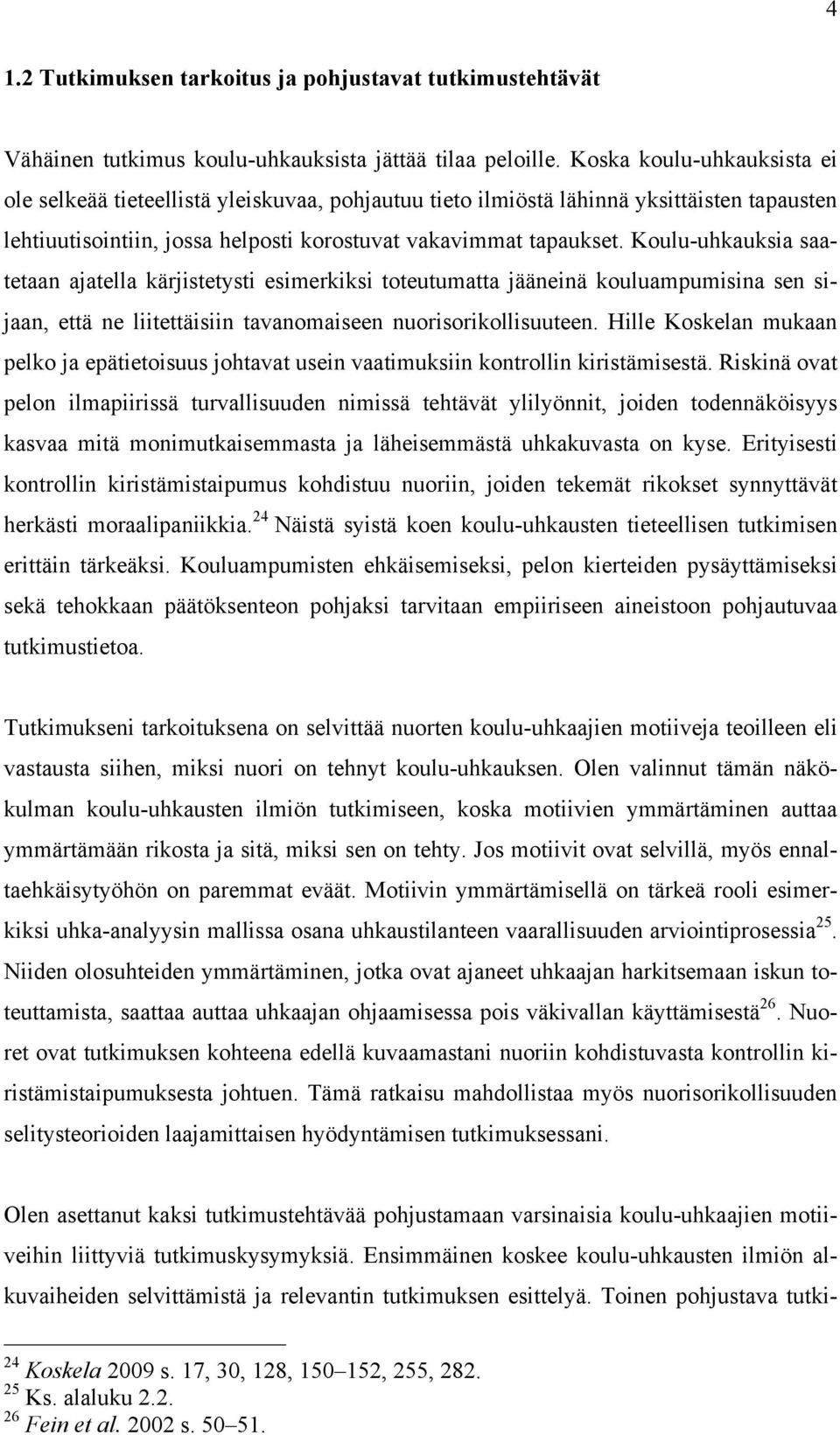 4

1.2 Tutkimuksen tarkoitus ja pohjustavat tutkimustehtävät

Vähäinen tutkimus koulu-uhkauksista jättää tilaa peloille. Koska koulu-uhkauksista ei ole selkeää tieteellistä yleiskuvaa, pohjautuu tieto ilmiöstä lähinnä yksittäisten tapausten lehtiuutisointiin, jossa helposti korostuvat vakavimmat tapaukset. Koulu-uhkauksia saatetaan ajatella kärjistetysti esimerkiksi toteutumatta jääneinä kouluampumisina sen sijaan, että ne liitettäisiin tavanomaiseen nuorisorikollisuuteen. Hille Koskelan mukaan pelko ja epätietoisuus johtavat usein vaatimuksiin kontrollin kiristämisestä. Riskinä ovat pelon ilmapiirissä turvallisuuden nimissä tehtävät ylilyönnit, joiden todennäköisyys kasvaa mitä monimutkaisemmasta ja läheisemmästä uhkakuvasta on kyse. Erityisesti kontrollin kiristämistaipumus kohdistuu nuoriin, joiden tekemät rikokset synnyttävät herkästi moraalipaniikkia.$^{24}$ Näistä syistä koen koulu-uhkausten tieteellisen tutkimisen erittäin tärkeäksi. Kouluampumisten ehkäisemiseksi, pelon kierteiden pysäyttämiseksi sekä tehokkaan päätöksenteon pohjaksi tarvitaan empiiriseen aineistoon pohjautuvaa tutkimustietoa.

Tutkimukseni tarkoituksena on selvittää nuorten koulu-uhkaajien motiiveja teoilleen eli vastausta siihen, miksi nuori on tehnyt koulu-uhkauksen. Olen valinnut tämän näkökulman koulu-uhkausten ilmiön tutkimiseen, koska motiivien ymmärtäminen auttaa ymmärtämään rikosta ja sitä, miksi sen on tehty. Jos motiivit ovat selvillä, myös ennaltaehkäisytyöhön on paremmat eväät. Motiivin ymmärtämisellä on tärkeä rooli esimerkiksi uhka-analyysin mallissa osana uhkaustilanteen vaarallisuuden arviointiprosessia$^{25}$. Niiden olosuhteiden ymmärtäminen, jotka ovat ajaneet uhkaajan harkitsemaan iskun toteuttamista, saattaa auttaa uhkaajan ohjaamisessa pois väkivallan käyttämisestä$^{26}$. Nuoret ovat tutkimuksen kohteena edellä kuvaamastani nuoriin kohdistuvasta kontrollin kiristämistaipumuksesta johtuen. Tämä ratkaisu mahdollistaa myös nuorisorikollisuuden selitysteorioiden laajamittaisen hyödyntämisen tutkimuksessani.

Olen asettanut kaksi tutkimustehtävää pohjustamaan varsinaisia koulu-uhkaajien motiiveihin liittyviä tutkimuskysymyksiä. Ensimmäinen koskee koulu-uhkausten ilmiön alkuvaiheiden selvittämistä ja relevantin tutkimuksen esittelyä. Toinen pohjustava tutki-

$^{24}$ Koskela 2009 s. 17, 30, 128, 150–152, 255, 282.
$^{25}$ Ks. alaluku 2.2.
$^{26}$ Fein et al. 2002 s. 50–51.